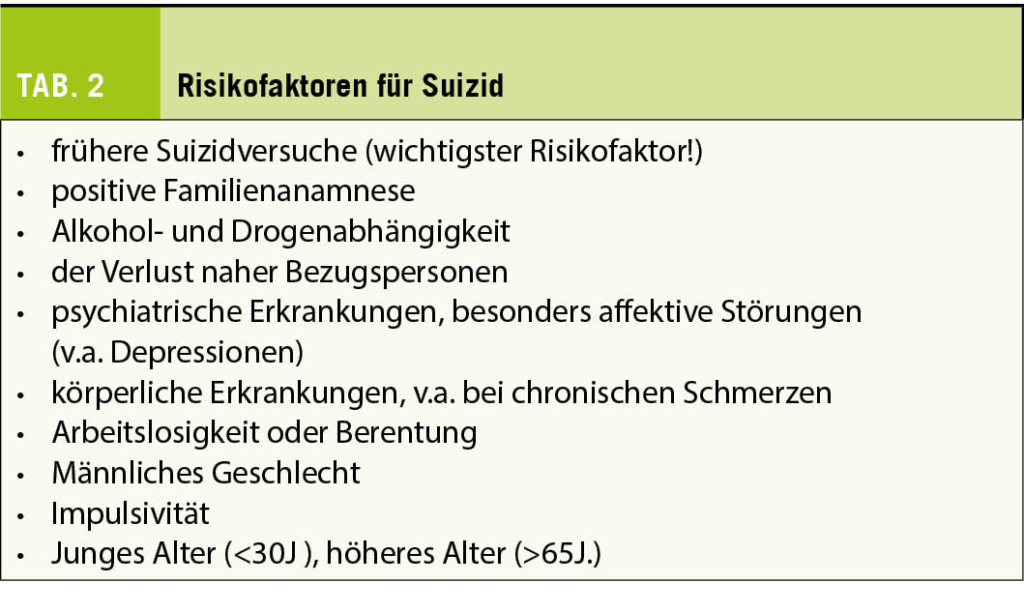 TAB. 2

Risikofaktoren für Suizid

• frühere Suizidversuche (wichtigster Risikofaktor!)
• positive Familienanamnese
• Alkohol- und Drogenabhängigkeit
• der Verlust naher Bezugspersonen
• psychiatrische Erkrankungen, besonders affektive Störungen (v.a. Depressionen)
• körperliche Erkrankungen, v.a. bei chronischen Schmerzen
• Arbeitslosigkeit oder Berentung
• Männliches Geschlecht
• Impulsivität
• Junges Alter (<30J ), höheres Alter (>65J.)